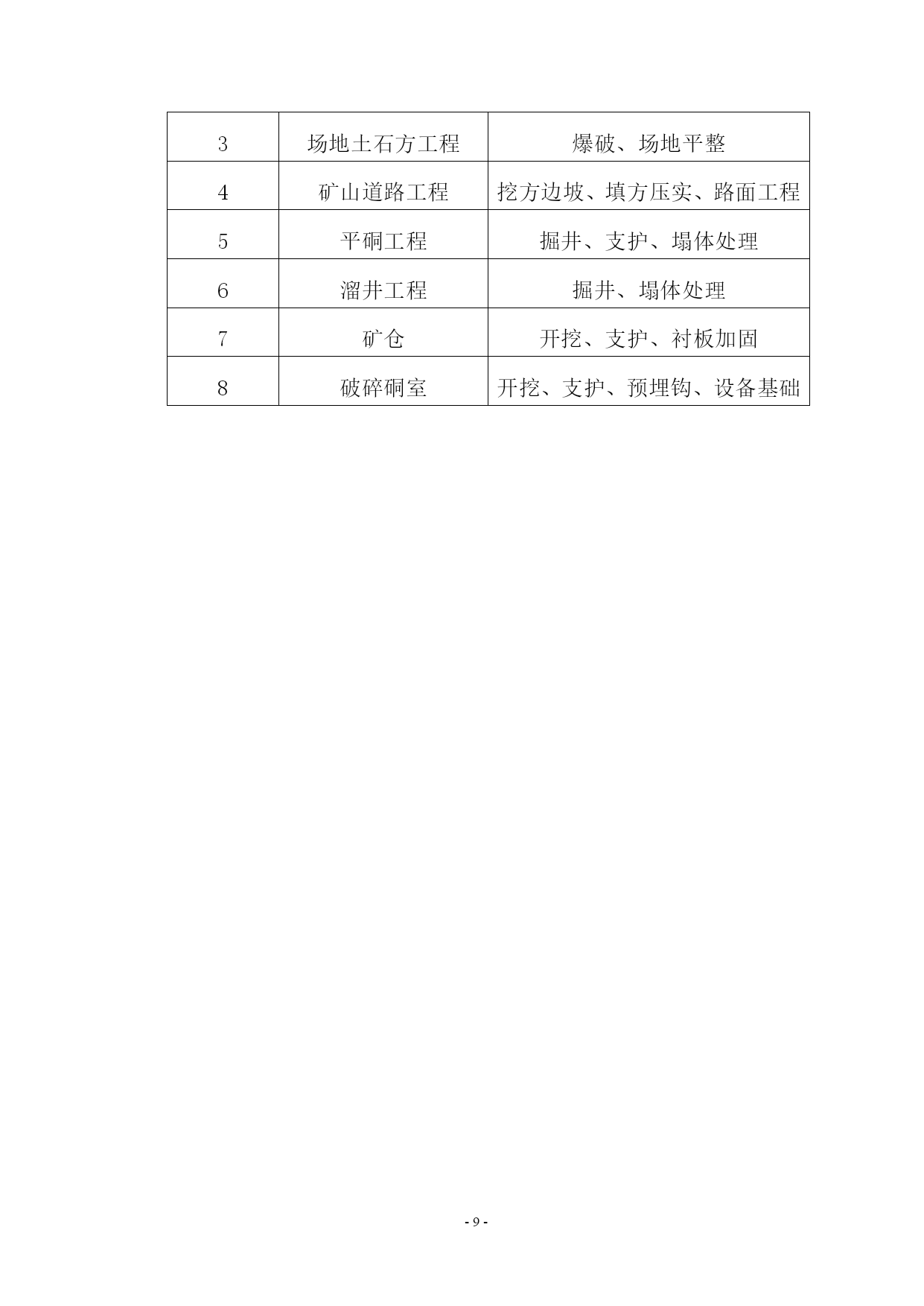 | 3 | 场地土石方工程 | 爆破、场地平整 |
|---|---|---|
| 4 | 矿山道路工程 | 挖方边坡、填方压实、路面工程 |
| 5 | 平硐工程 | 掘井、支护、塌体处理 |
| 6 | 溜井工程 | 掘井、塌体处理 |
| 7 | 矿仓 | 开挖、支护、衬板加固 |
| 8 | 破碎硐室 | 开挖、支护、预埋钩、设备基础 |

- 9 -